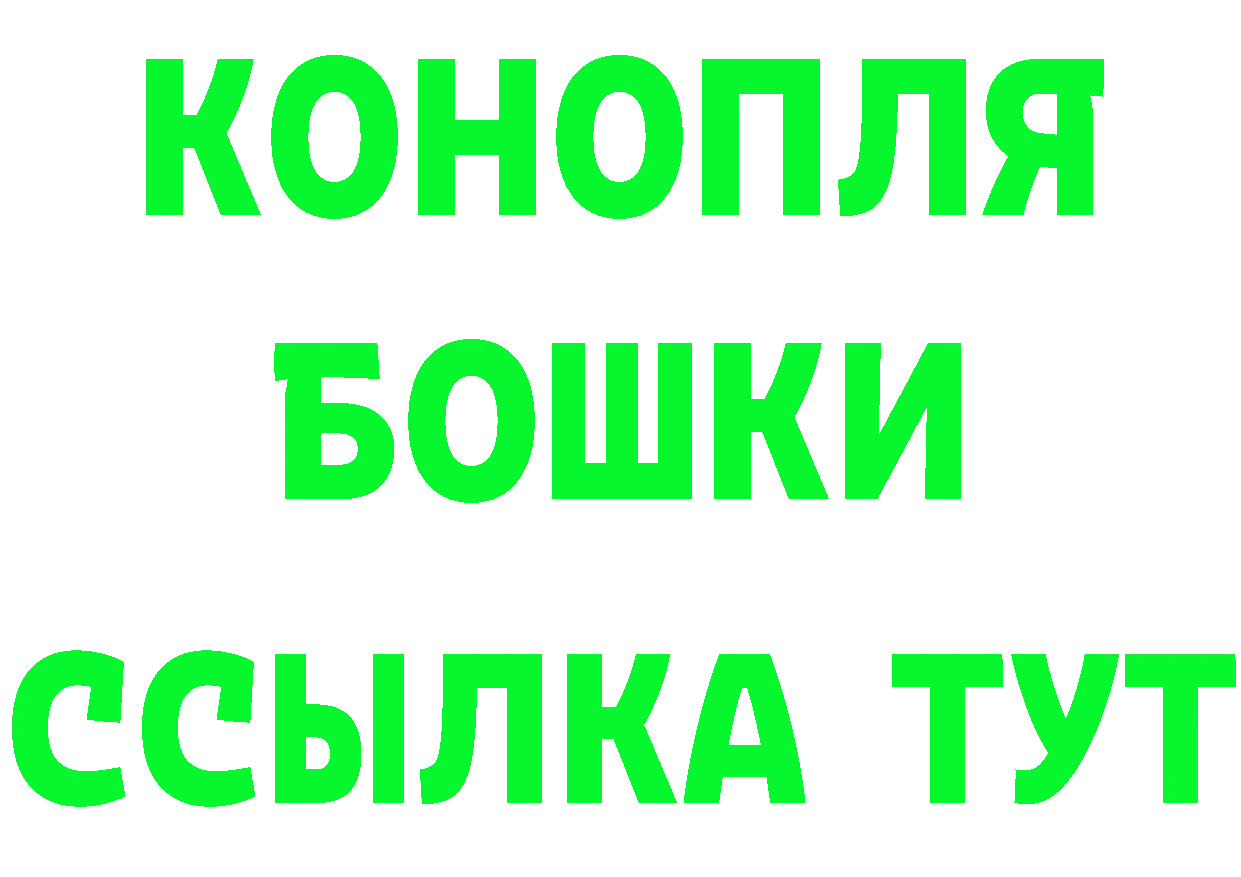 КОНОПЛЯ
БОШКИ
ССЫЛКА ТУТ